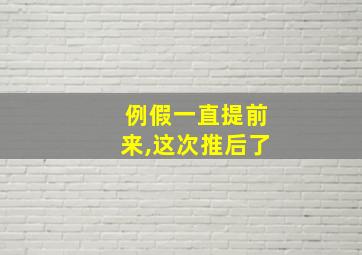 例假一直提前来,这次推后了